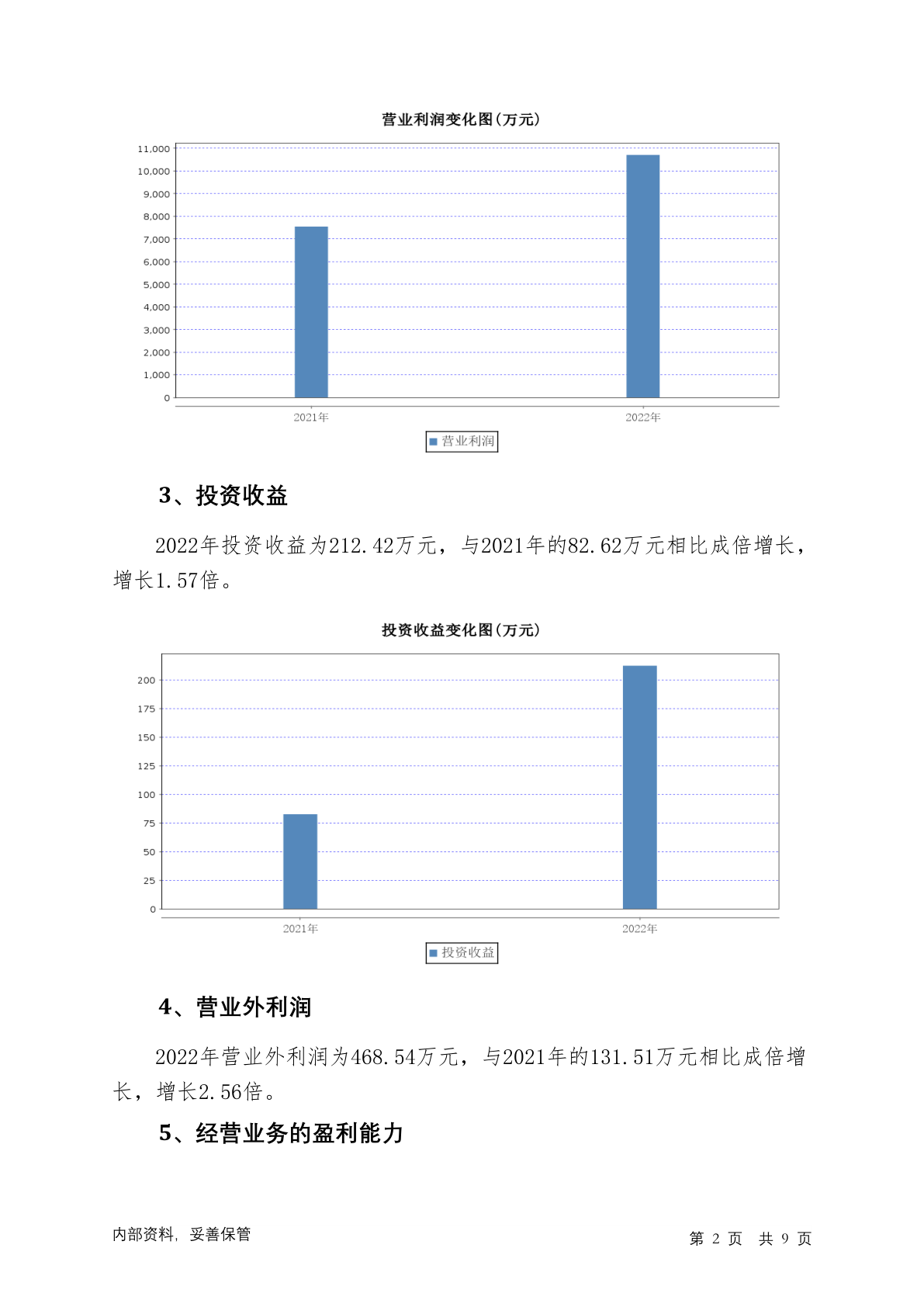 营业利润变化图(万元)

11,000
10,000
9,000
8,000
7,000
6,000
5,000
4,000
3,000
2,000
1,000
0

2021年
2022年

营业利润

3、投资收益

2022年投资收益为212.42万元，与2021年的82.62万元相比成倍增长，增长1.57倍。

投资收益变化图(万元)

200
175
150
125
100
75
50
25
0

2021年
2022年

投资收益

4、营业外利润

2022年营业外利润为468.54万元，与2021年的131.51万元相比成倍增长，增长2.56倍。

5、经营业务的盈利能力

内部资料，妥善保管

第 2 页 共 9 页